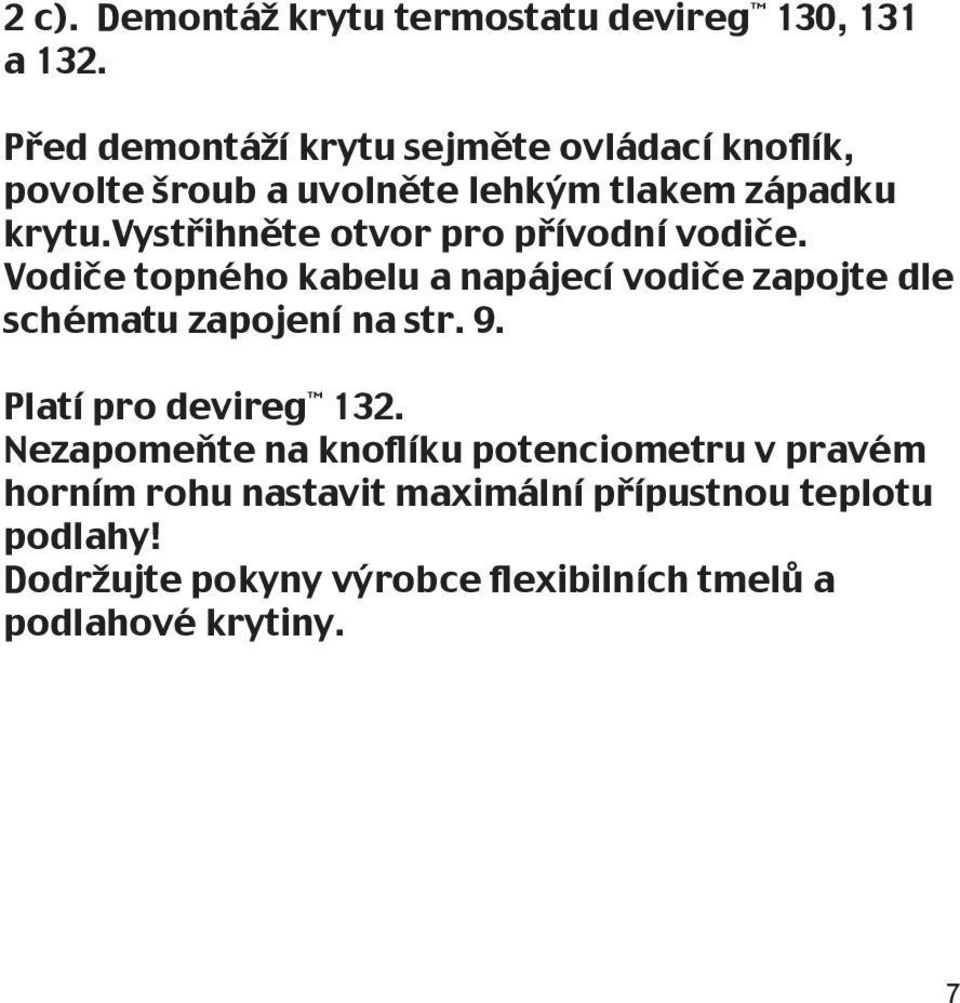 2 c). Demontáž krytu termostatu devireg™ 130, 131 a 132.

Před demontáží krytu sejměte ovládací knoflík, povolte šroub a uvolněte lehkým tlakem západku krytu.Vystřihněte otvor pro přívodní vodiče. Vodiče topného kabelu a napájecí vodiče zapojte dle schématu zapojení na str. 9.

Platí pro devireg™ 132.
Nezapomeňte na knoflíku potenciometru v pravém horním rohu nastavit maximální přípustnou teplotu podlahy!
Dodržujte pokyny výrobce flexibilních tmelů a podlahové krytiny.

7